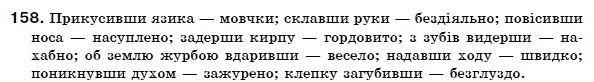 158. Прикусивши язика — мовчки; склавши руки — бездіяльно; повісивши носа — насуплено; задерши кирпу — гордовито; з зубів видерши — нахабно; об землю журбою вдаривши — весело; надавши ходу — швидко; поникнувши духом — зажурено; клепку загубивши — безглуздо.